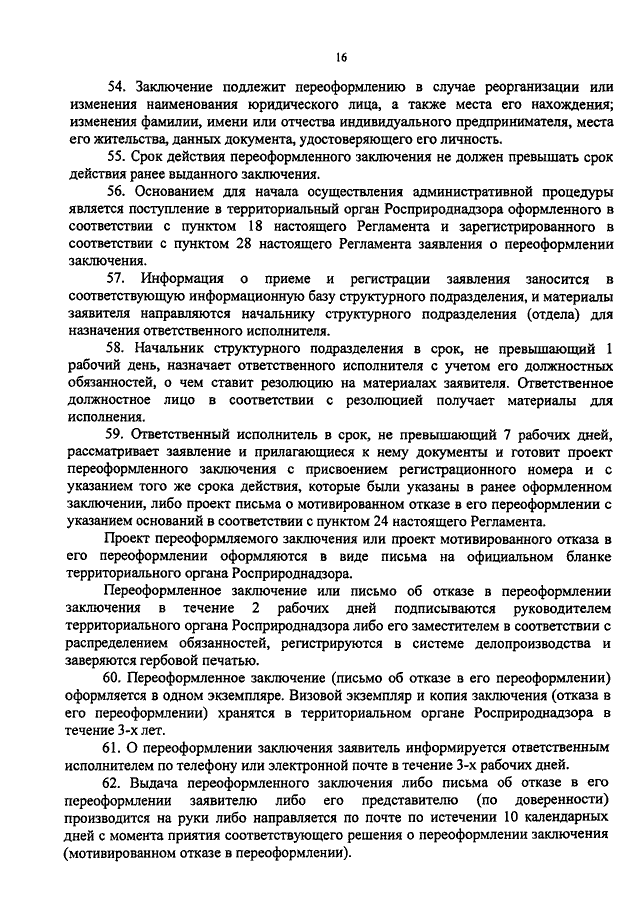 16

54. Заключение подлежит переоформлению в случае реорганизации или изменения наименования юридического лица, а также места его нахождения; изменения фамилии, имени или отчества индивидуального предпринимателя, места его жительства, данных документа, удостоверяющего его личность.

55. Срок действия переоформленного заключения не должен превышать срок действия ранее выданного заключения.

56. Основанием для начала осуществления административной процедуры является поступление в территориальный орган Росприроднадзора оформленного в соответствии с пунктом 18 настоящего Регламента и зарегистрированного в соответствии с пунктом 28 настоящего Регламента заявления о переоформлении заключения.

57. Информация о приеме и регистрации заявления заносится в соответствующую информационную базу структурного подразделения, и материалы заявителя направляются начальнику структурного подразделения (отдела) для назначения ответственного исполнителя.

58. Начальник структурного подразделения в срок, не превышающий 1 рабочий день, назначает ответственного исполнителя с учетом его должностных обязанностей, о чем ставит резолюцию на материалах заявителя. Ответственное должностное лицо в соответствии с резолюцией получает материалы для исполнения.

59. Ответственный исполнитель в срок, не превышающий 7 рабочих дней, рассматривает заявление и прилагающиеся к нему документы и готовит проект переоформленного заключения с присвоением регистрационного номера и с указанием того же срока действия, которые были указаны в ранее оформленном заключении, либо проект письма о мотивированном отказе в его переоформлении с указанием оснований в соответствии с пунктом 24 настоящего Регламента.

Проект переоформляемого заключения или проект мотивированного отказа в его переоформлении оформляются в виде письма на официальном бланке территориального органа Росприроднадзора.

Переоформленное заключение или письмо об отказе в переоформлении заключения в течение 2 рабочих дней подписываются руководителем территориального органа Росприроднадзора либо его заместителем в соответствии с распределением обязанностей, регистрируются в системе делопроизводства и заверяются гербовой печатью.

60. Переоформленное заключение (письмо об отказе в его переоформлении) оформляется в одном экземпляре. Визовой экземпляр и копия заключения (отказа в его переоформлении) хранятся в территориальном органе Росприроднадзора в течение 3-х лет.

61. О переоформлении заключения заявитель информируется ответственным исполнителем по телефону или электронной почте в течение 3-х рабочих дней.

62. Выдача переоформленного заключения либо письма об отказе в его переоформлении заявителю либо его представителю (по доверенности) производится на руки либо направляется по почте по истечении 10 календарных дней с момента приятия соответствующего решения о переоформлении заключения (мотивированном отказе в переоформлении).